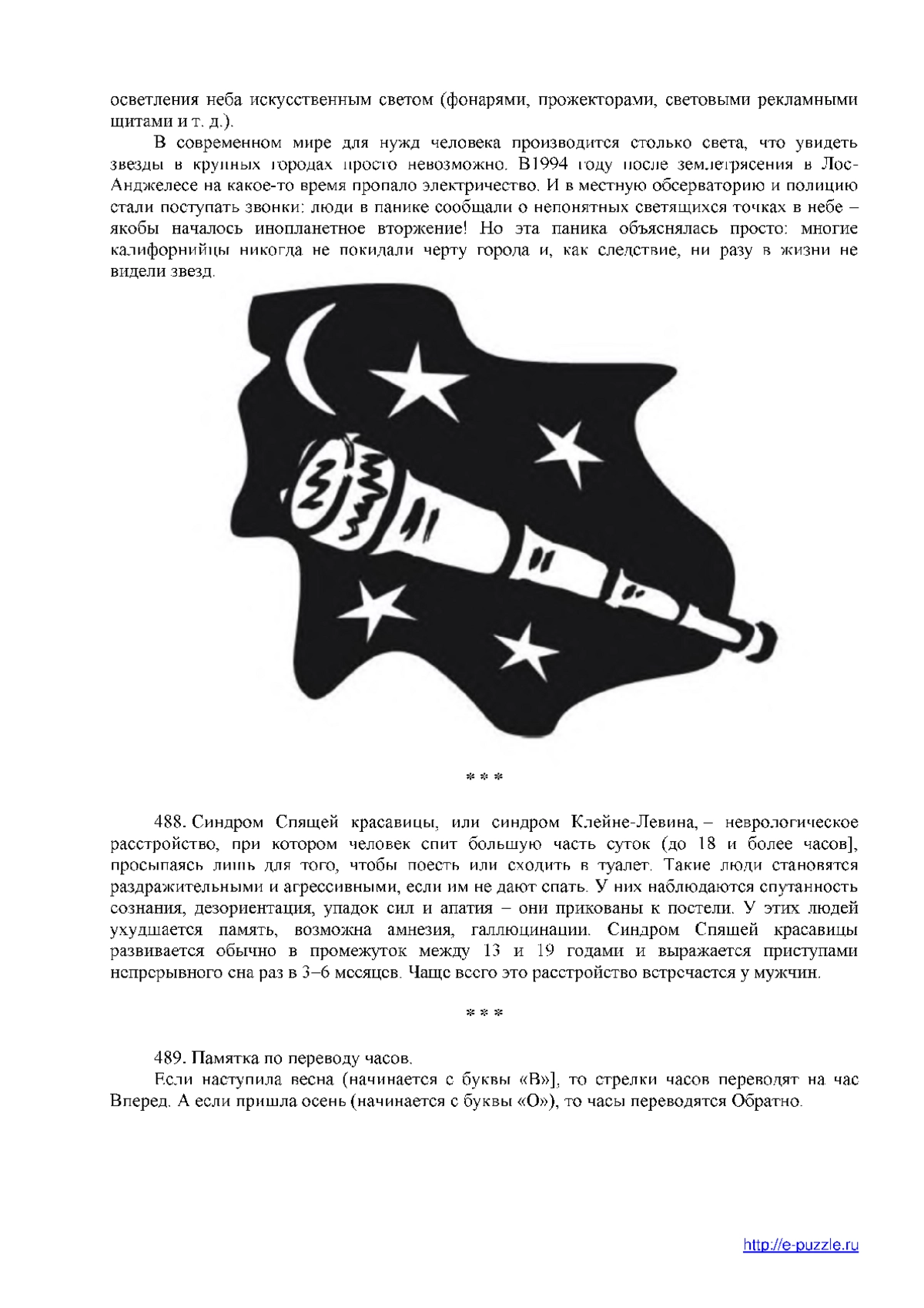 осветления неба искусственным светом (фонарями, прожекторами, световыми рекламными щитами и т. д.).

В современном мире для нужд человека производится столько света, что увидеть звезды в крупных городах просто невозможно. В1994 году после землетрясения в Лос-Анджелесе на какое-то время пропало электричество. И в местную обсерваторию и полицию стали поступать звонки: люди в панике сообщали о непонятных светящихся точках в небе – якобы началось инопланетное вторжение! Но эта паника объяснялась просто: многие калифорнийцы никогда не покидали черту города и, как следствие, ни разу в жизни не видели звезд.

* * *

488. Синдром Спящей красавицы, или синдром Клейне-Левина, – неврологическое расстройство, при котором человек спит большую часть суток (до 18 и более часов], просыпаясь лишь для того, чтобы поесть или сходить в туалет. Такие люди становятся раздражительными и агрессивными, если им не дают спать. У них наблюдаются спутанность сознания, дезориентация, упадок сил и апатия – они прикованы к постели. У этих людей ухудшается память, возможна амнезия, галлюцинации. Синдром Спящей красавицы развивается обычно в промежуток между 13 и 19 годами и выражается приступами непрерывного сна раз в 3–6 месяцев. Чаще всего это расстройство встречается у мужчин.

* * *

489. Памятка по переводу часов.

Если наступила весна (начинается с буквы «В»], то стрелки часов переводят на час Вперед. А если пришла осень (начинается с буквы «О»), то часы переводятся Обратно.

http://e-puzzle.ru